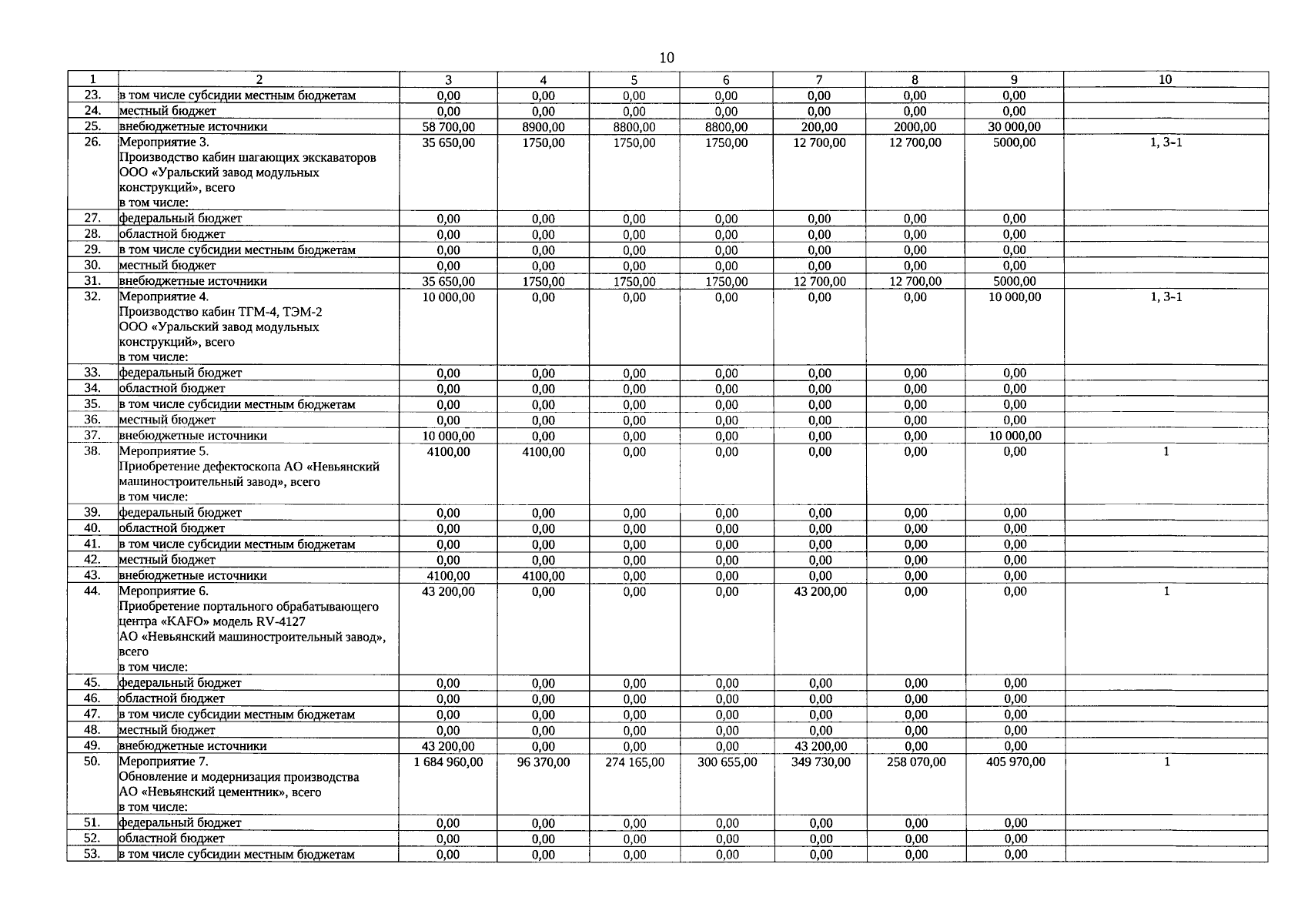 10

| 1 | 2 | 3 | 4 | 5 | 6 | 7 | 8 | 9 | 10 |
|---|---|---|---|---|---|---|---|---|---|
| 23. | в том числе субсидии местным бюджетам | 0,00 | 0,00 | 0,00 | 0,00 | 0,00 | 0,00 | 0,00 | |
| 24. | местный бюджет | 0,00 | 0,00 | 0,00 | 0,00 | 0,00 | 0,00 | 0,00 | |
| 25. | внебюджетные источники | 58 700,00 | 8900,00 | 8800,00 | 8800,00 | 200,00 | 2000,00 | 30 000,00 | |
| 26. | Мероприятие 3. Производство кабин шагающих экскаваторов ООО «Уральский завод модульных конструкций», всего в том числе: | 35 650,00 | 1750,00 | 1750,00 | 1750,00 | 12 700,00 | 12 700,00 | 5000,00 | 1, 3-1 |
| 27. | федеральный бюджет | 0,00 | 0,00 | 0,00 | 0,00 | 0,00 | 0,00 | 0,00 | |
| 28. | областной бюджет | 0,00 | 0,00 | 0,00 | 0,00 | 0,00 | 0,00 | 0,00 | |
| 29. | в том числе субсидии местным бюджетам | 0,00 | 0,00 | 0,00 | 0,00 | 0,00 | 0,00 | 0,00 | |
| 30. | местный бюджет | 0,00 | 0,00 | 0,00 | 0,00 | 0,00 | 0,00 | 0,00 | |
| 31. | внебюджетные источники | 35 650,00 | 1750,00 | 1750,00 | 1750,00 | 12 700,00 | 12 700,00 | 5000,00 | |
| 32. | Мероприятие 4. Производство кабин ТГМ-4, ТЭМ-2 ООО «Уральский завод модульных конструкций», всего в том числе: | 10 000,00 | 0,00 | 0,00 | 0,00 | 0,00 | 0,00 | 10 000,00 | 1, 3-1 |
| 33. | федеральный бюджет | 0,00 | 0,00 | 0,00 | 0,00 | 0,00 | 0,00 | 0,00 | |
| 34. | областной бюджет | 0,00 | 0,00 | 0,00 | 0,00 | 0,00 | 0,00 | 0,00 | |
| 35. | в том числе субсидии местным бюджетам | 0,00 | 0,00 | 0,00 | 0,00 | 0,00 | 0,00 | 0,00 | |
| 36. | местный бюджет | 0,00 | 0,00 | 0,00 | 0,00 | 0,00 | 0,00 | 0,00 | |
| 37. | внебюджетные источники | 10 000,00 | 0,00 | 0,00 | 0,00 | 0,00 | 0,00 | 10 000,00 | |
| 38. | Мероприятие 5. Приобретение дефектоскопа АО «Невьянский машиностроительный завод», всего в том числе: | 4100,00 | 4100,00 | 0,00 | 0,00 | 0,00 | 0,00 | 0,00 | 1 |
| 39. | федеральный бюджет | 0,00 | 0,00 | 0,00 | 0,00 | 0,00 | 0,00 | 0,00 | |
| 40. | областной бюджет | 0,00 | 0,00 | 0,00 | 0,00 | 0,00 | 0,00 | 0,00 | |
| 41. | в том числе субсидии местным бюджетам | 0,00 | 0,00 | 0,00 | 0,00 | 0,00 | 0,00 | 0,00 | |
| 42. | местный бюджет | 0,00 | 0,00 | 0,00 | 0,00 | 0,00 | 0,00 | 0,00 | |
| 43. | внебюджетные источники | 4100,00 | 4100,00 | 0,00 | 0,00 | 0,00 | 0,00 | 0,00 | |
| 44. | Мероприятие 6. Приобретение портального обрабатывающего центра «KAFO» модель RV-4127 АО «Невьянский машиностроительный завод», всего в том числе: | 43 200,00 | 0,00 | 0,00 | 0,00 | 43 200,00 | 0,00 | 0,00 | 1 |
| 45. | федеральный бюджет | 0,00 | 0,00 | 0,00 | 0,00 | 0,00 | 0,00 | 0,00 | |
| 46. | областной бюджет | 0,00 | 0,00 | 0,00 | 0,00 | 0,00 | 0,00 | 0,00 | |
| 47. | в том числе субсидии местным бюджетам | 0,00 | 0,00 | 0,00 | 0,00 | 0,00 | 0,00 | 0,00 | |
| 48. | местный бюджет | 0,00 | 0,00 | 0,00 | 0,00 | 0,00 | 0,00 | 0,00 | |
| 49. | внебюджетные источники | 43 200,00 | 0,00 | 0,00 | 0,00 | 43 200,00 | 0,00 | 0,00 | |
| 50. | Мероприятие 7. Обновление и модернизация производства АО «Невьянский цементник», всего в том числе: | 1 684 960,00 | 96 370,00 | 274 165,00 | 300 655,00 | 349 730,00 | 258 070,00 | 405 970,00 | 1 |
| 51. | федеральный бюджет | 0,00 | 0,00 | 0,00 | 0,00 | 0,00 | 0,00 | 0,00 | |
| 52. | областной бюджет | 0,00 | 0,00 | 0,00 | 0,00 | 0,00 | 0,00 | 0,00 | |
| 53. | в том числе субсидии местным бюджетам | 0,00 | 0,00 | 0,00 | 0,00 | 0,00 | 0,00 | 0,00 | |